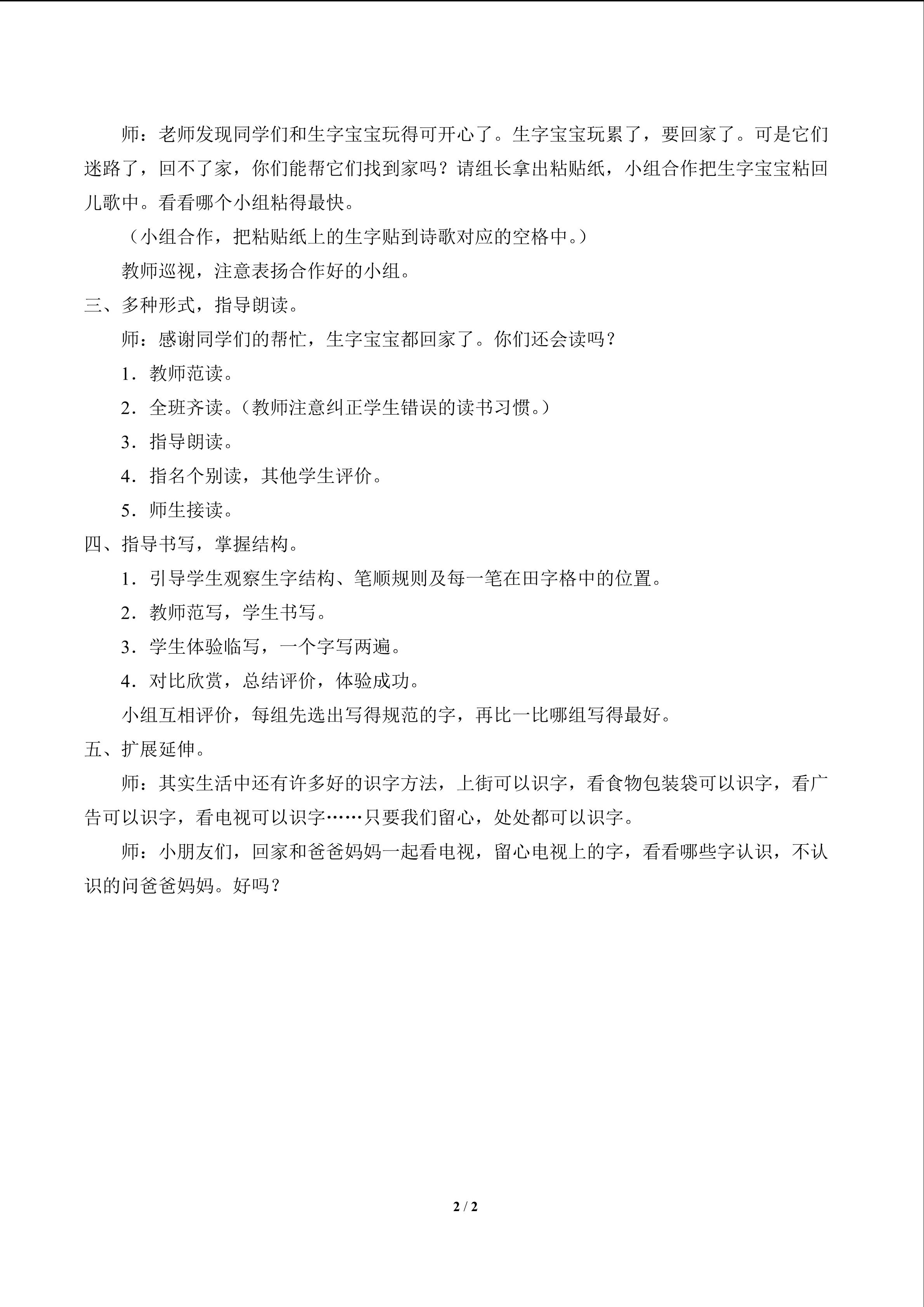 师：老师发现同学们和生字宝宝玩得可开心了。生字宝宝玩累了，要回家了。可是它们迷路了，回不了家，你们能帮它们找到家吗？请组长拿出粘贴纸，小组合作把生字宝宝粘回儿歌中。看看哪个小组粘得最快。

（小组合作，把粘贴纸上的生字贴到诗歌对应的空格中。）

教师巡视，注意表扬合作好的小组。

三、多种形式，指导朗读。

师：感谢同学们的帮忙，生字宝宝都回家了。你们还会读吗？

1．教师范读。

2．全班齐读。（教师注意纠正学生错误的读书习惯。）

3．指导朗读。

4．指名个别读，其他学生评价。

5．师生接读。

四、指导书写，掌握结构。

1．引导学生观察生字结构、笔顺规则及每一笔在田字格中的位置。

2．教师范写，学生书写。

3．学生体验临写，一个字写两遍。

4．对比欣赏，总结评价，体验成功。

小组互相评价，每组先选出写得规范的字，再比一比哪组写得最好。

五、扩展延伸。

师：其实生活中还有许多好的识字方法，上街可以识字，看食物包装袋可以识字，看广告可以识字，看电视可以识字……只要我们留心，处处都可以识字。

师：小朋友们，回家和爸爸妈妈一起看电视，留心电视上的字，看看哪些字认识，不认识的问爸爸妈妈。好吗？

2 / 2